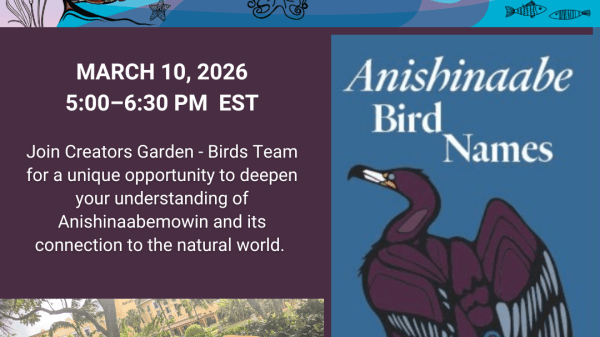 MARCH 10, 2026
5:00–6:30 PM EST

Join Creators Garden - Birds Team for a unique opportunity to deepen your understanding of Anishinaabemowin and its connection to the natural world.

Anishinaabe Bird Names